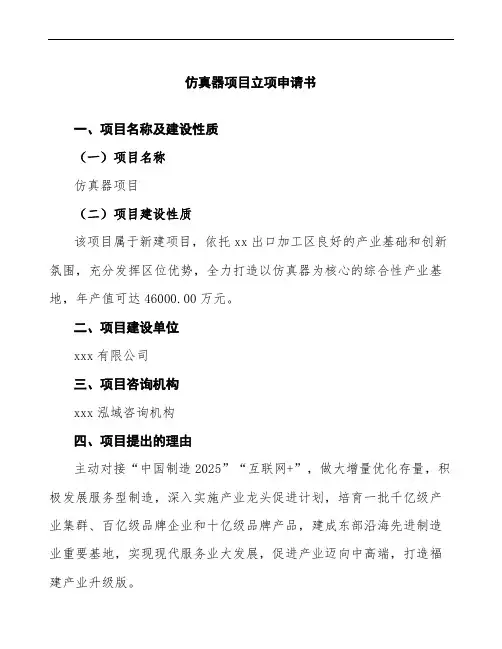 仿真器项目立项申请书

一、项目名称及建设性质

（一）项目名称

仿真器项目

（二）项目建设性质

该项目属于新建项目，依托 xx 出口加工区良好的产业基础和创新氛围，充分发挥区位优势，全力打造以仿真器为核心的综合性产业基地，年产值可达 46000.00 万元。

二、项目建设单位

xxx 有限公司

三、项目咨询机构

xxx 泓域咨询机构

四、项目提出的理由

主动对接“中国制造 2025”“互联网+”，做大增量优化存量，积极发展服务型制造，深入实施产业龙头促进计划，培育一批千亿级产业集群、百亿级品牌企业和十亿级品牌产品，建成东部沿海先进制造业重要基地，实现现代服务业大发展，促进产业迈向中高端，打造福建产业升级版。